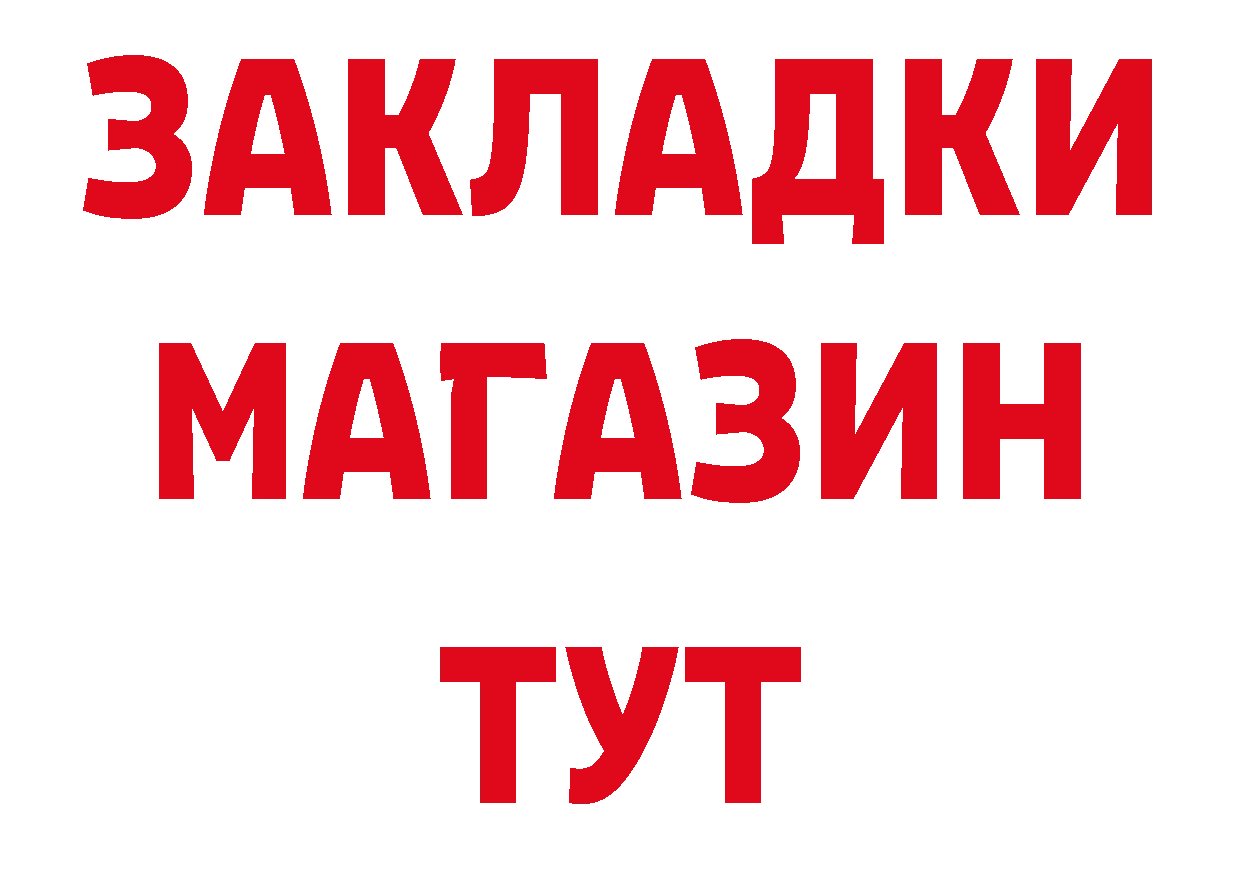 ЗАКЛАДКИ
МАГАЗИН
ТУТ